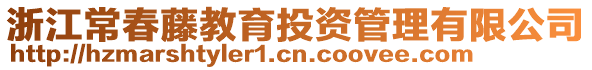 浙江常春藤教育投资管理有限公司
http://hzmarshtyler1.cn.coovee.com